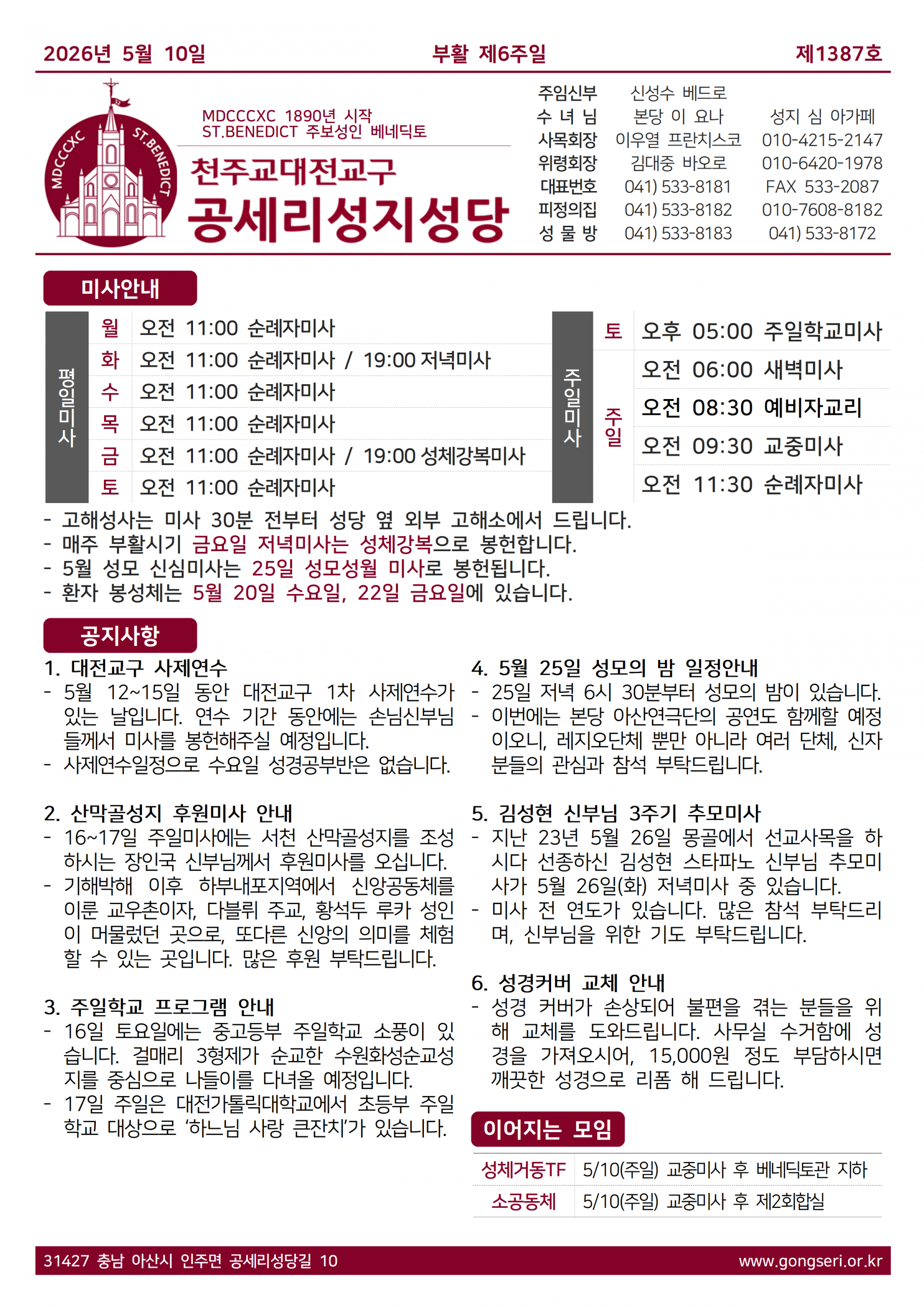 2026년 5월 10일 부활 제6주일 제1387호

MDCCCXC ST.BENEDICT

MDCCCXC 1890년 시작
ST.BENEDICT 주보성인 베네딕토

천주교대전교구
공세리성지성당

| 주임신부 | 신성수 베드로 | |
|---|---|---|
| 수 녀 님 | 본당 이 요나 | 성지 심 아가페 |
| 사목회장 | 이우열 프란치스코 | 010-4215-2147 |
| 위령회장 | 김대중 바오로 | 010-6420-1978 |
| 대표번호 | 041) 533-8181 | FAX 533-2087 |
| 피정의집 | 041) 533-8182 | 010-7608-8182 |
| 성 물 방 | 041) 533-8183 | 041) 533-8172 |

미사안내

평일미사

| 월 | 오전 11:00 순례자미사 |
|---|---|
| 화 | 오전 11:00 순례자미사 / 19:00 저녁미사 |
| 수 | 오전 11:00 순례자미사 |
| 목 | 오전 11:00 순례자미사 |
| 금 | 오전 11:00 순례자미사 / 19:00 성체강복미사 |
| 토 | 오전 11:00 순례자미사 |

주일미사

| 토 | 오후 05:00 주일학교미사 |
|---|---|
| 주일 | 오전 06:00 새벽미사 |
| | 오전 08:30 예비자교리 |
| | 오전 09:30 교중미사 |
| | 오전 11:30 순례자미사 |

- 고해성사는 미사 30분 전부터 성당 옆 외부 고해소에서 드립니다.
- 매주 부활시기 금요일 저녁미사는 성체강복으로 봉헌합니다.
- 5월 성모 신심미사는 25일 성모성월 미사로 봉헌됩니다.
- 환자 봉성체는 5월 20일 수요일, 22일 금요일에 있습니다.

공지사항

1. 대전교구 사제연수
- 5월 12~15일 동안 대전교구 1차 사제연수가 있는 날입니다. 연수 기간 동안에는 손님신부님들께서 미사를 봉헌해주실 예정입니다.
- 사제연수일정으로 수요일 성경공부반은 없습니다.

2. 산막골성지 후원미사 안내
- 16~17일 주일미사에는 서천 산막골성지를 조성하시는 장인국 신부님께서 후원미사를 오십니다.
- 기해박해 이후 하부내포지역에서 신앙공동체를 이룬 교우촌이자, 다블뤼 주교, 황석두 루카 성인이 머물렀던 곳으로, 또다른 신앙의 의미를 체험할 수 있는 곳입니다. 많은 후원 부탁드립니다.

3. 주일학교 프로그램 안내
- 16일 토요일에는 중고등부 주일학교 소풍이 있습니다. 걸매리 3형제가 순교한 수원화성순교성지를 중심으로 나들이를 다녀올 예정입니다.
- 17일 주일은 대전가톨릭대학교에서 초등부 주일학교 대상으로 '하느님 사랑 큰잔치'가 있습니다.

4. 5월 25일 성모의 밤 일정안내
- 25일 저녁 6시 30분부터 성모의 밤이 있습니다.
- 이번에는 본당 아산연극단의 공연도 함께할 예정이오니, 레지오단체 뿐만 아니라 여러 단체, 신자분들의 관심과 참석 부탁드립니다.

5. 김성현 신부님 3주기 추모미사
- 지난 23년 5월 26일 몽골에서 선교사목을 하시다 선종하신 김성현 스타파노 신부님 추모미사가 5월 26일(화) 저녁미사 중 있습니다.
- 미사 전 연도가 있습니다. 많은 참석 부탁드리며, 신부님을 위한 기도 부탁드립니다.

6. 성경커버 교체 안내
- 성경 커버가 손상되어 불편을 겪는 분들을 위해 교체를 도와드립니다. 사무실 수거함에 성경을 가져오시어, 15,000원 정도 부담하시면 깨끗한 성경으로 리폼 해 드립니다.

이어지는 모임

| 성체거동TF | 5/10(주일) 교중미사 후 베네딕토관 지하 |
|---|---|
| 소공동체 | 5/10(주일) 교중미사 후 제2회합실 |

31427 충남 아산시 인주면 공세리성당길 10 www.gongseri.or.kr